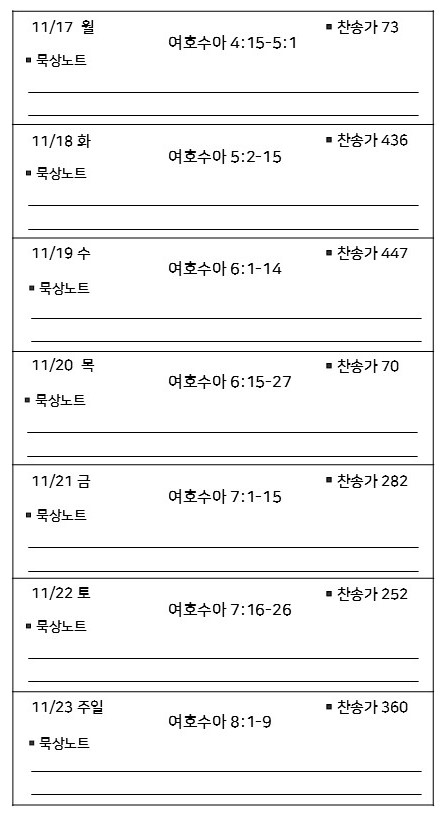 11/17 월
여호수아 4:15-5:1
▪ 찬송가 73
▪ 묵상노트

11/18 화
여호수아 5:2-15
▪ 찬송가 436
▪ 묵상노트

11/19 수
여호수아 6:1-14
▪ 찬송가 447
▪ 묵상노트

11/20 목
여호수아 6:15-27
▪ 찬송가 70
▪ 묵상노트

11/21 금
여호수아 7:1-15
▪ 찬송가 282
▪ 묵상노트

11/22 토
여호수아 7:16-26
▪ 찬송가 252
▪ 묵상노트

11/23 주일
여호수아 8:1-9
▪ 찬송가 360
▪ 묵상노트